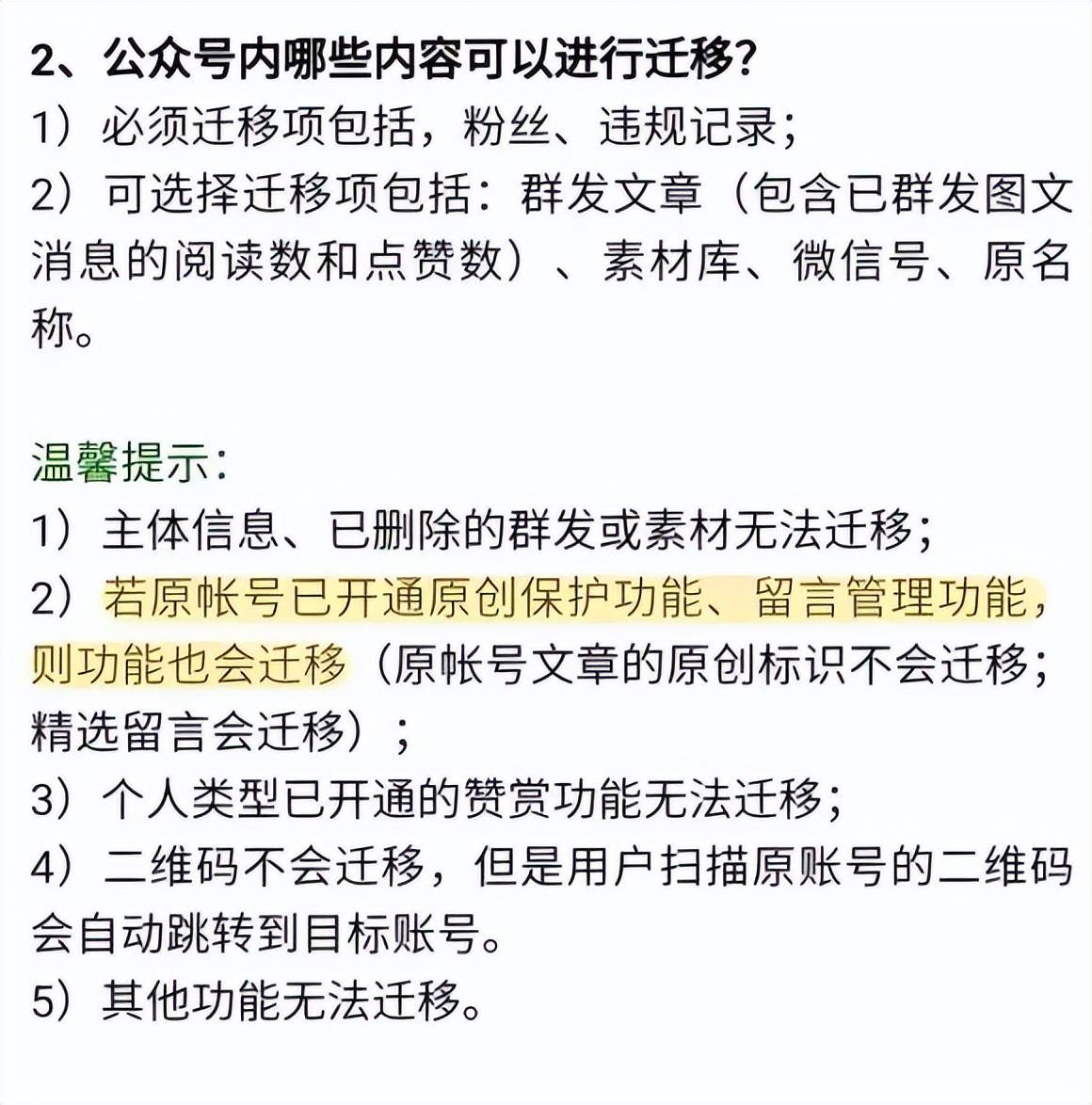 2、公众号内哪些内容可以进行迁移？
1）必须迁移项包括，粉丝、违规记录；
2）可选择迁移项包括：群发文章（包含已群发图文消息的阅读数和点赞数）、素材库、微信号、原名称。

温馨提示：
1）主体信息、已删除的群发或素材无法迁移；
2）若原帐号已开通原创保护功能、留言管理功能，则功能也会迁移（原帐号文章的原创标识不会迁移；精选留言会迁移）；
3）个人类型已开通的赞赏功能无法迁移；
4）二维码不会迁移，但是用户扫描原账号的二维码会自动跳转到目标账号。
5）其他功能无法迁移。